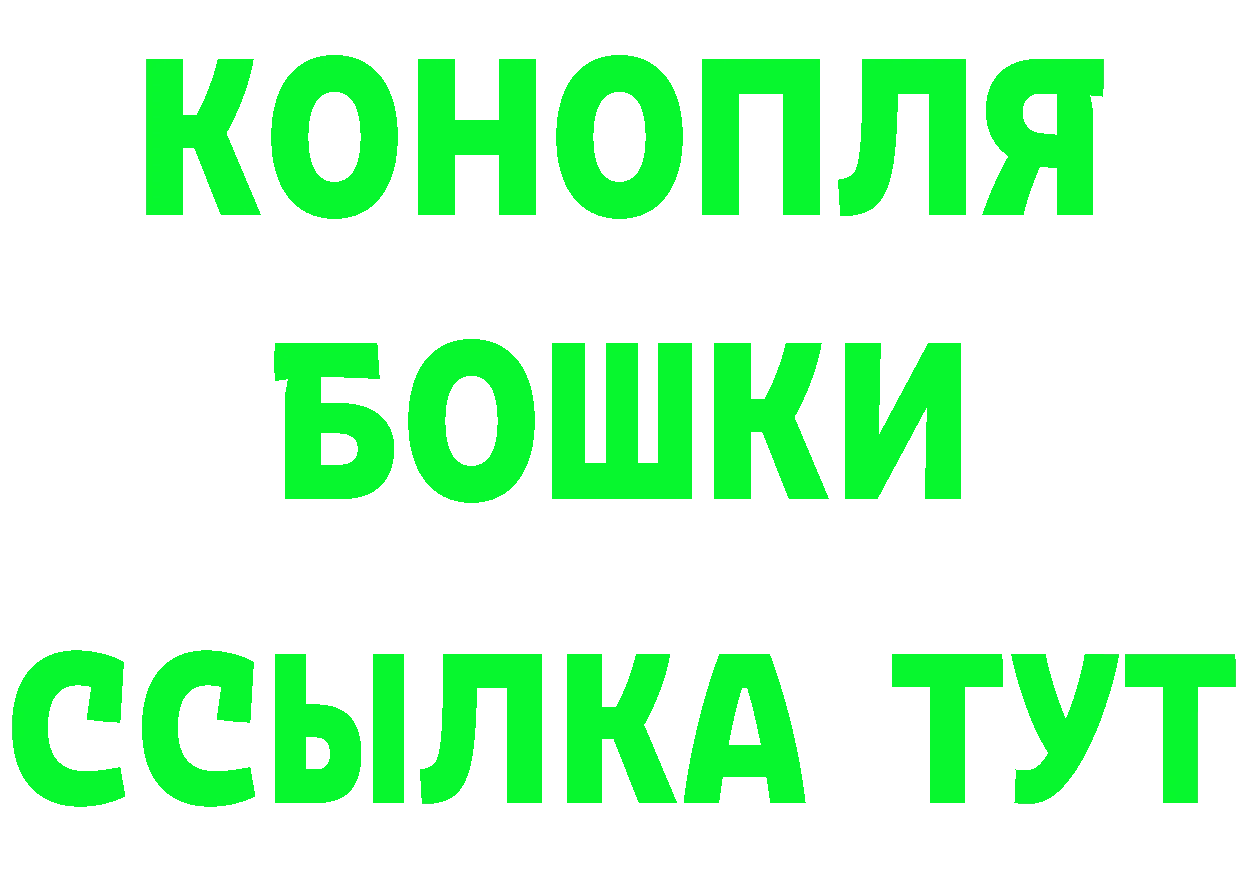 КОНОПЛЯ
БОШКИ
ССЫЛКА ТУТ